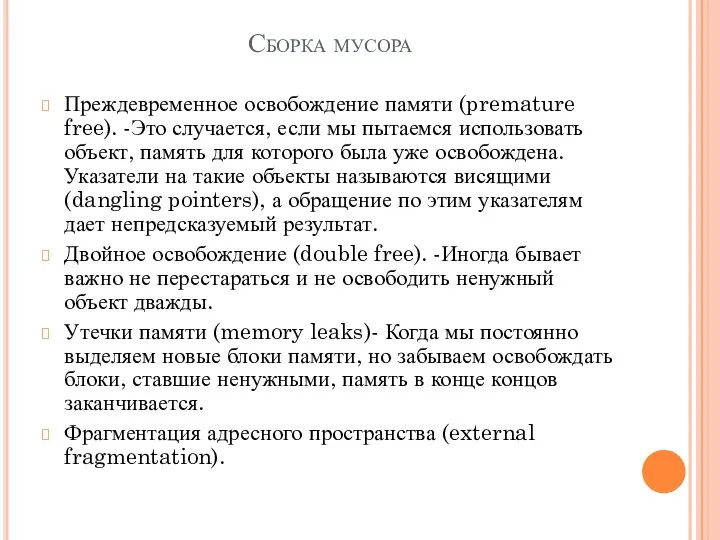 Сборка мусора

Преждевременное освобождение памяти (premature free). -Это случается, если мы пытаемся использовать объект, память для которого была уже освобождена. Указатели на такие объекты называются висящими (dangling pointers), а обращение по этим указателям дает непредсказуемый результат.

Двойное освобождение (double free). -Иногда бывает важно не перестараться и не освободить ненужный объект дважды.

Утечки памяти (memory leaks)- Когда мы постоянно выделяем новые блоки памяти, но забываем освобождать блоки, ставшие ненужными, память в конце концов заканчивается.

Фрагментация адресного пространства (external fragmentation).